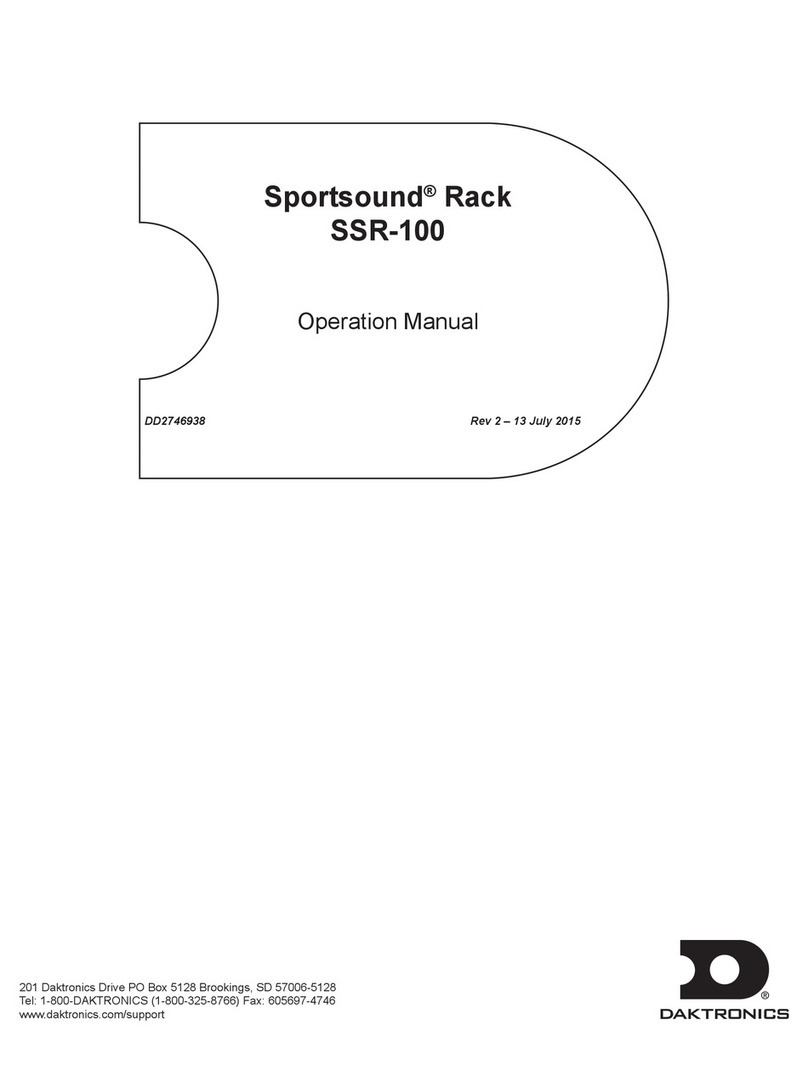 Sportsound® Rack
SSR-100

Operation Manual

DD2746938

Rev 2 – 13 July 2015

201 Daktronics Drive PO Box 5128 Brookings, SD 57006-5128
Tel: 1-800-DAKTRONICS (1-800-325-8766) Fax: 605697-4746
www.daktronics.com/support

DAKTRONICS